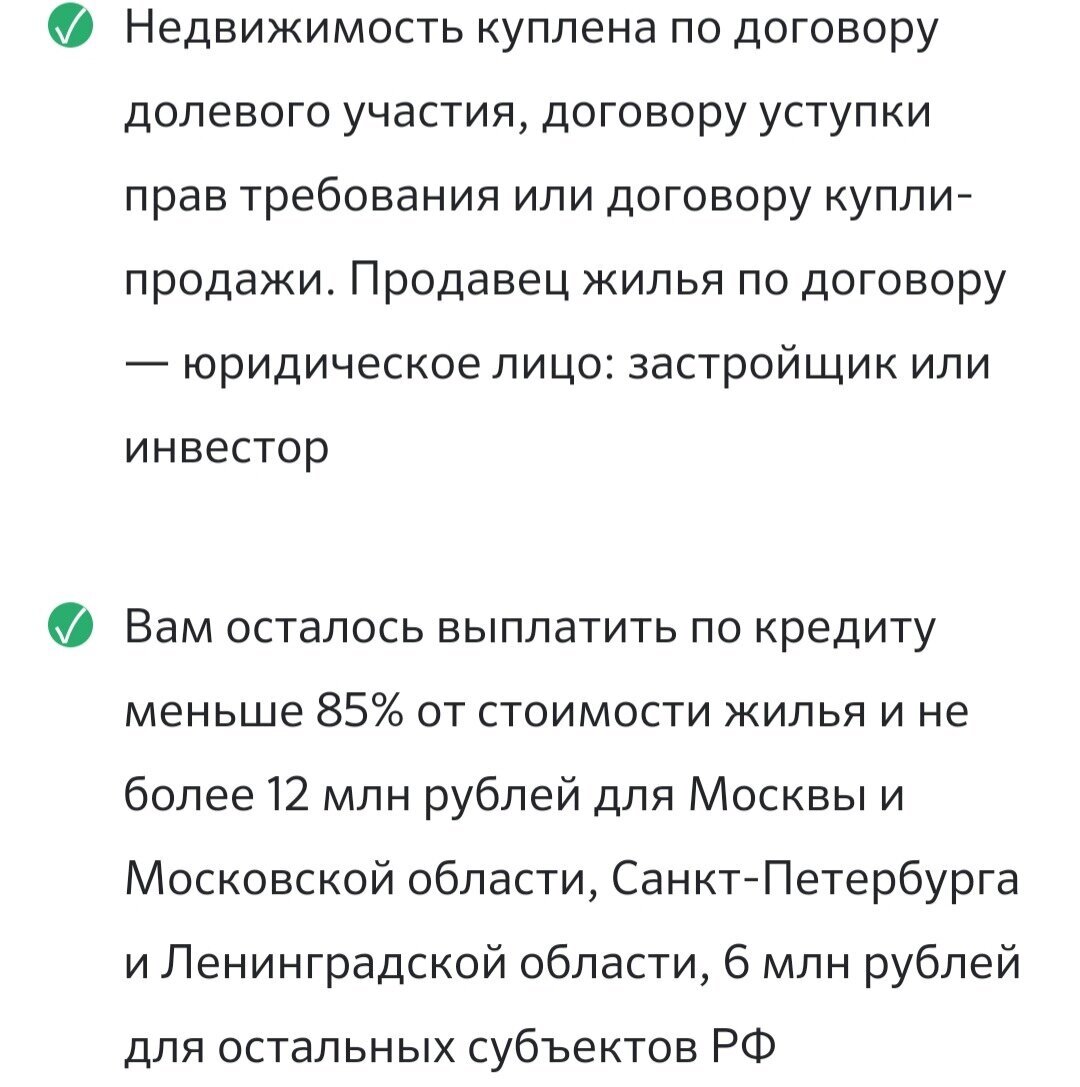 Недвижимость куплена по договору долевого участия, договору уступки прав требования или договору купли-продажи. Продавец жилья по договору — юридическое лицо: застройщик или инвестор

Вам осталось выплатить по кредиту меньше 85% от стоимости жилья и не более 12 млн рублей для Москвы и Московской области, Санкт-Петербурга и Ленинградской области, 6 млн рублей для остальных субъектов РФ